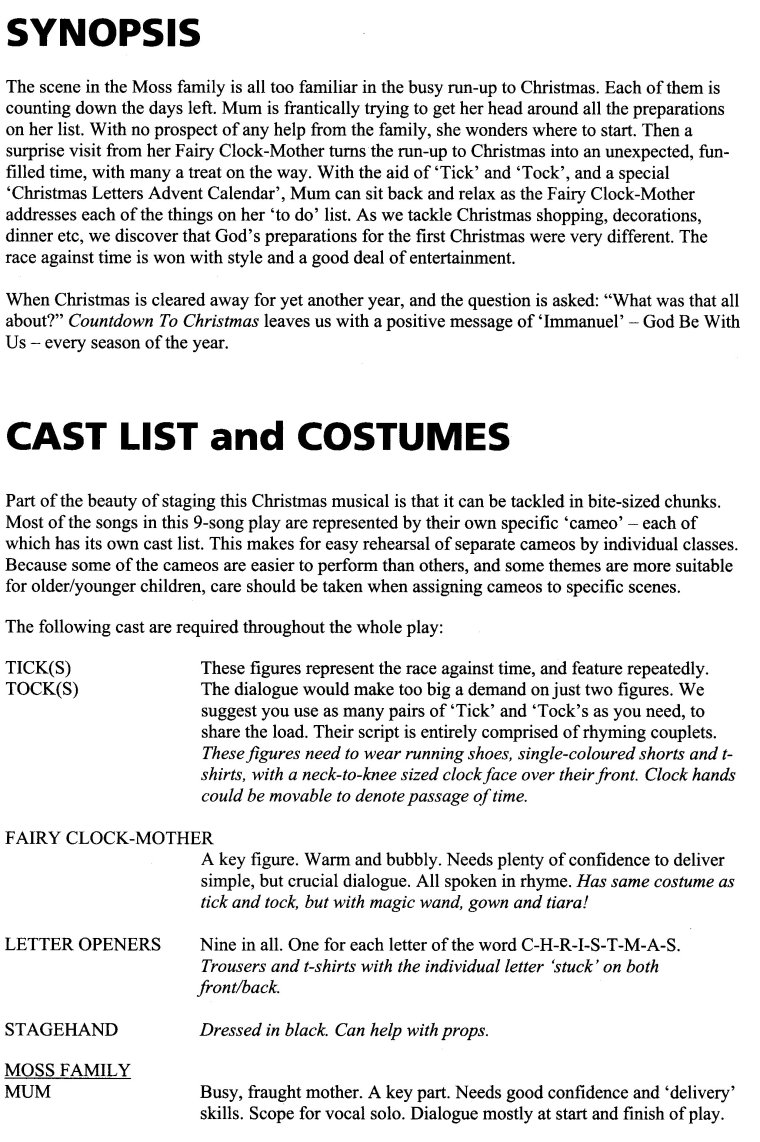 SYNOPSIS

The scene in the Moss family is all too familiar in the busy run-up to Christmas. Each of them is counting down the days left. Mum is frantically trying to get her head around all the preparations on her list. With no prospect of any help from the family, she wonders where to start. Then a surprise visit from her Fairy Clock-Mother turns the run-up to Christmas into an unexpected, fun-filled time, with many a treat on the way. With the aid of 'Tick' and 'Tock', and a special 'Christmas Letters Advent Calendar', Mum can sit back and relax as the Fairy Clock-Mother addresses each of the things on her 'to do' list. As we tackle Christmas shopping, decorations, dinner etc, we discover that God's preparations for the first Christmas were very different. The race against time is won with style and a good deal of entertainment.

When Christmas is cleared away for yet another year, and the question is asked: "What was that all about?" Countdown To Christmas leaves us with a positive message of 'Immanuel' – God Be With Us – every season of the year.

CAST LIST and COSTUMES

Part of the beauty of staging this Christmas musical is that it can be tackled in bite-sized chunks. Most of the songs in this 9-song play are represented by their own specific 'cameo' – each of which has its own cast list. This makes for easy rehearsal of separate cameos by individual classes. Because some of the cameos are easier to perform than others, and some themes are more suitable for older/younger children, care should be taken when assigning cameos to specific scenes.

The following cast are required throughout the whole play:

TICK(S)
TOCK(S)
These figures represent the race against time, and feature repeatedly. The dialogue would make too big a demand on just two figures. We suggest you use as many pairs of 'Tick' and 'Tock's as you need, to share the load. Their script is entirely comprised of rhyming couplets. These figures need to wear running shoes, single-coloured shorts and t-shirts, with a neck-to-knee sized clock face over their front. Clock hands could be movable to denote passage of time.

FAIRY CLOCK-MOTHER
A key figure. Warm and bubbly. Needs plenty of confidence to deliver simple, but crucial dialogue. All spoken in rhyme. Has same costume as tick and tock, but with magic wand, gown and tiara!

LETTER OPENERS
Nine in all. One for each letter of the word C-H-R-I-S-T-M-A-S. Trousers and t-shirts with the individual letter 'stuck' on both front/back.

STAGEHAND
Dressed in black. Can help with props.

MOSS FAMILY
MUM
Busy, fraught mother. A key part. Needs good confidence and 'delivery' skills. Scope for vocal solo. Dialogue mostly at start and finish of play.